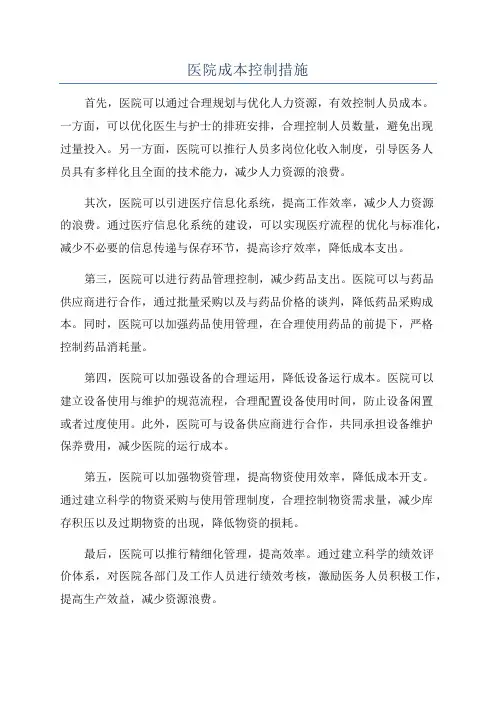 医院成本控制措施

首先，医院可以通过合理规划与优化人力资源，有效控制人员成本。一方面，可以优化医生与护士的排班安排，合理控制人员数量，避免出现过量投入。另一方面，医院可以推行人员多岗位化收入制度，引导医务人员具有多样化且全面的技术能力，减少人力资源的浪费。

其次，医院可以引进医疗信息化系统，提高工作效率，减少人力资源的浪费。通过医疗信息化系统的建设，可以实现医疗流程的优化与标准化，减少不必要的信息传递与保存环节，提高诊疗效率，降低成本支出。

第三，医院可以进行药品管理控制，减少药品支出。医院可以与药品供应商进行合作，通过批量采购以及与药品价格的谈判，降低药品采购成本。同时，医院可以加强药品使用管理，在合理使用药品的前提下，严格控制药品消耗量。

第四，医院可以加强设备的合理运用，降低设备运行成本。医院可以建立设备使用与维护的规范流程，合理配置设备使用时间，防止设备闲置或者过度使用。此外，医院可与设备供应商进行合作，共同承担设备维护保养费用，减少医院的运行成本。

第五，医院可以加强物资管理，提高物资使用效率，降低成本开支。通过建立科学的物资采购与使用管理制度，合理控制物资需求量，减少库存积压以及过期物资的出现，降低物资的损耗。

最后，医院可以推行精细化管理，提高效率。通过建立科学的绩效评价体系，对医院各部门及工作人员进行绩效考核，激励医务人员积极工作，提高生产效益，减少资源浪费。